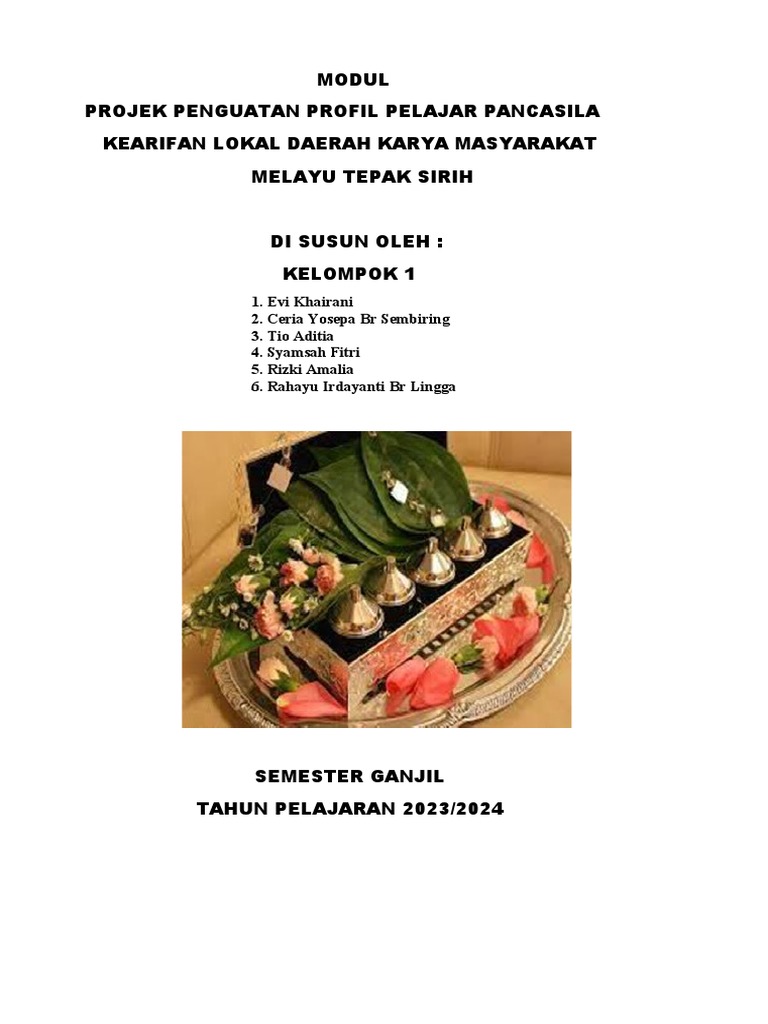 MODUL
PROJEK PENGUATAN PROFIL PELAJAR PANCASILA
KEARIFAN LOKAL DAERAH KARYA MASYARAKAT
MELAYU TEPAK SIRIH

DI SUSUN OLEH :
KELOMPOK 1

1. Evi Khairani
2. Ceria Yosepa Br Sembiring
3. Tio Aditia
4. Syamsah Fitri
5. Rizki Amalia
6. Rahayu Irdayanti Br Lingga

SEMESTER GANJIL
TAHUN PELAJARAN 2023/2024